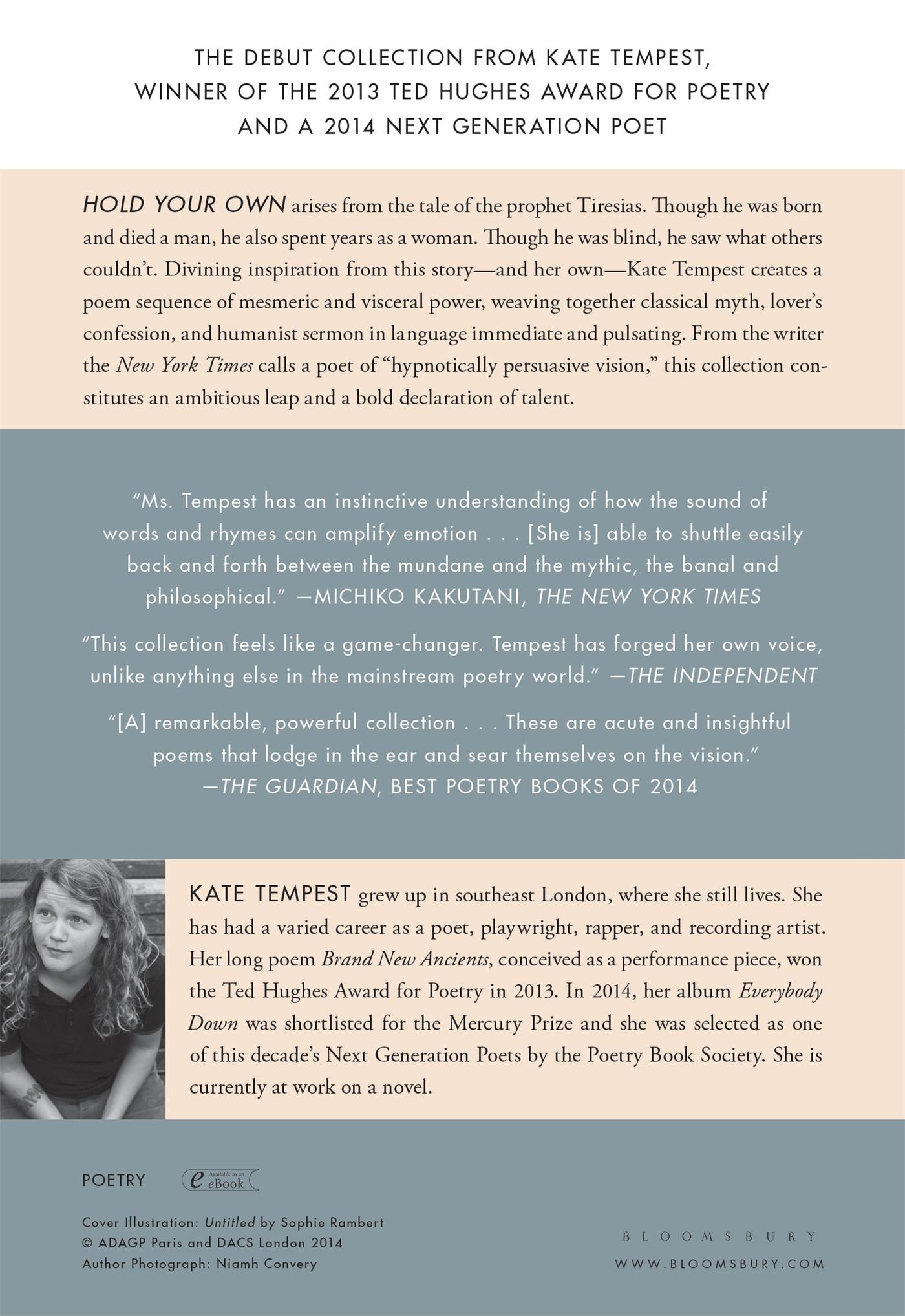 THE DEBUT COLLECTION FROM KATE TEMPEST, WINNER OF THE 2013 TED HUGHES AWARD FOR POETRY AND A 2014 NEXT GENERATION POET

HOLD YOUR OWN arises from the tale of the prophet Tiresias. Though he was born and died a man, he also spent years as a woman. Though he was blind, he saw what others couldn't. Divining inspiration from this story—and her own—Kate Tempest creates a poem sequence of mesmeric and visceral power, weaving together classical myth, lover's confession, and humanist sermon in language immediate and pulsating. From the writer the New York Times calls a poet of "hypnotically persuasive vision," this collection constitutes an ambitious leap and a bold declaration of talent.

"Ms. Tempest has an instinctive understanding of how the sound of words and rhymes can amplify emotion . . . [She is] able to shuttle easily back and forth between the mundane and the mythic, the banal and philosophical." —MICHIKO KAKUTANI, THE NEW YORK TIMES

"This collection feels like a game-changer. Tempest has forged her own voice, unlike anything else in the mainstream poetry world." —THE INDEPENDENT

"[A] remarkable, powerful collection . . . These are acute and insightful poems that lodge in the ear and sear themselves on the vision." —THE GUARDIAN, BEST POETRY BOOKS OF 2014

KATE TEMPEST grew up in southeast London, where she still lives. She has had a varied career as a poet, playwright, rapper, and recording artist. Her long poem Brand New Ancients, conceived as a performance piece, won the Ted Hughes Award for Poetry in 2013. In 2014, her album Everybody Down was shortlisted for the Mercury Prize and she was selected as one of this decade's Next Generation Poets by the Poetry Book Society. She is currently at work on a novel.

POETRY

e Available as an eBook

Cover Illustration: Untitled by Sophie Rambert
© ADAGP Paris and DACS London 2014
Author Photograph: Niamh Convery

BLOOMSBURY
WWW.BLOOMSBURY.COM